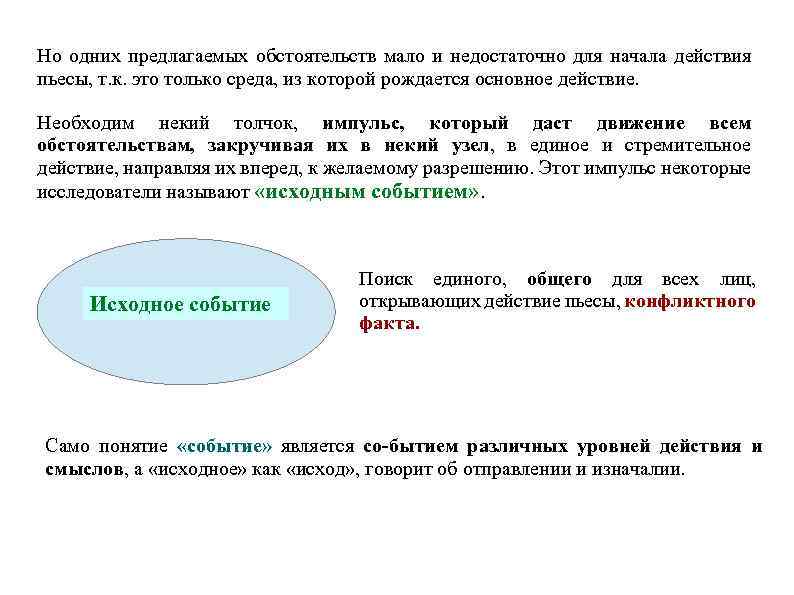 Но одних предлагаемых обстоятельств мало и недостаточно для начала действия пьесы, т.к. это только среда, из которой рождается основное действие.

Необходим некий толчок, импульс, который даст движение всем обстоятельствам, закручивая их в некий узел, в единое и стремительное действие, направляя их вперед, к желаемому разрешению. Этот импульс некоторые исследователи называют «исходным событием».

Исходное событие

Поиск единого, общего для всех лиц, открывающих действие пьесы, конфликтного факта.

Само понятие «событие» является со-бытием различных уровней действия и смыслов, а «исходное» как «исход», говорит об отправлении и изначалии.